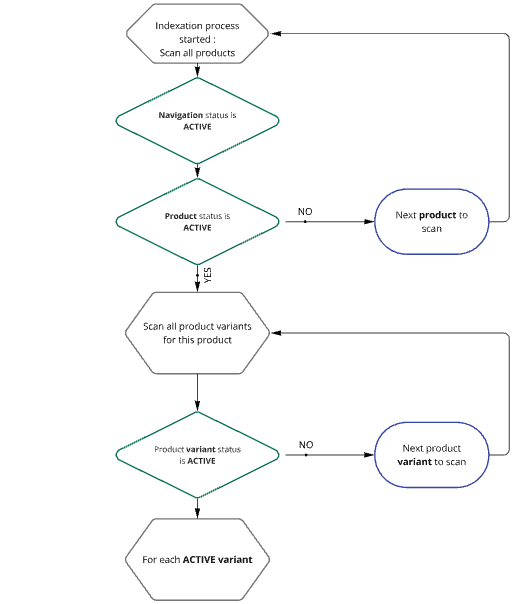 Indexation process started : Scan all products

Navigation status is ACTIVE

Product status is ACTIVE

NO

Next product to scan

YES

Scan all product variants for this product

Product variant status is ACTIVE

NO

Next product variant to scan

For each ACTIVE variant